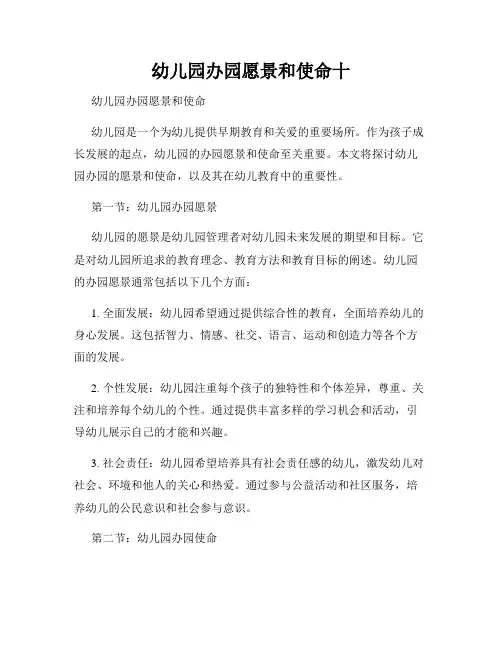 幼儿园办园愿景和使命十

幼儿园办园愿景和使命

幼儿园是一个为幼儿提供早期教育和关爱的重要场所。作为孩子成长发展的起点，幼儿园的办园愿景和使命至关重要。本文将探讨幼儿园办园的愿景和使命，以及其在幼儿教育中的重要性。

第一节：幼儿园办园愿景

幼儿园的愿景是幼儿园管理者对幼儿园未来发展的期望和目标。它是对幼儿园所追求的教育理念、教育方法和教育目标的阐述。幼儿园的办园愿景通常包括以下几个方面：

1. 全面发展：幼儿园希望通过提供综合性的教育，全面培养幼儿的身心发展。这包括智力、情感、社交、语言、运动和创造力等各个方面的发展。

2. 个性发展：幼儿园注重每个孩子的独特性和个体差异，尊重、关注和培养每个幼儿的个性。通过提供丰富多样的学习机会和活动，引导幼儿展示自己的才能和兴趣。

3. 社会责任：幼儿园希望培养具有社会责任感的幼儿，激发幼儿对社会、环境和他人的关心和热爱。通过参与公益活动和社区服务，培养幼儿的公民意识和社会参与意识。

第二节：幼儿园办园使命